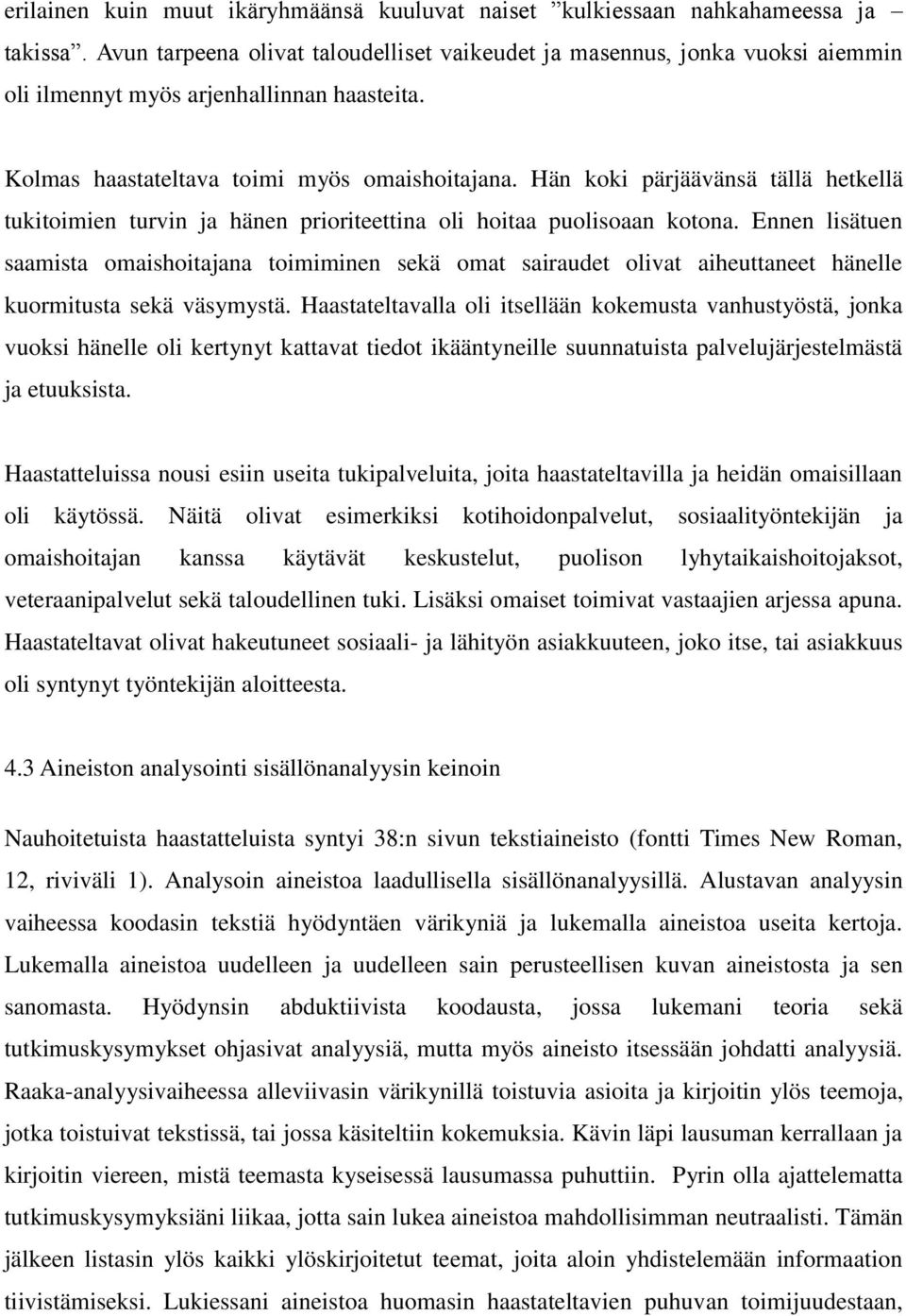 erilainen kuin muut ikäryhmäänsä kuuluvat naiset ”kulkiessaan nahkahameessa ja takissa”. Avun tarpeena olivat taloudelliset vaikeudet ja masennus, jonka vuoksi aiemmin oli ilmennyt myös arjenhallinnan haasteita.

Kolmas haastateltava toimi myös omaishoitajana. Hän koki pärjäävänsä tällä hetkellä tukitoimien turvin ja hänen prioriteettina oli hoitaa puolisoaan kotona. Ennen lisätuen saamista omaishoitajana toimiminen sekä omat sairaudet olivat aiheuttaneet hänelle kuormitusta sekä väsymystä. Haastateltavalla oli itsellään kokemusta vanhustyöstä, jonka vuoksi hänelle oli kertynyt kattavat tiedot ikääntyneille suunnatuista palvelujärjestelmästä ja etuuksista.

Haastatteluissa nousi esiin useita tukipalveluita, joita haastateltavilla ja heidän omaisillaan oli käytössä. Näitä olivat esimerkiksi kotihoidonpalvelut, sosiaalityöntekijän ja omaishoitajan kanssa käytävät keskustelut, puolison lyhytaikaishoitojaksot, veteraanipalvelut sekä taloudellinen tuki. Lisäksi omaiset toimivat vastaajien arjessa apuna. Haastateltavat olivat hakeutuneet sosiaali- ja lähityön asiakkuuteen, joko itse, tai asiakkuus oli syntynyt työntekijän aloitteesta.

4.3 Aineiston analysointi sisällönanalyysin keinoin

Nauhoitetuista haastatteluista syntyi 38:n sivun tekstiaineisto (fontti Times New Roman, 12, riviväli 1). Analysoin aineistoa laadullisella sisällönanalyysillä. Alustavan analyysin vaiheessa koodasin tekstiä hyödyntäen värikyniä ja lukemalla aineistoa useita kertoja. Lukemalla aineistoa uudelleen ja uudelleen sain perusteellisen kuvan aineistosta ja sen sanomasta. Hyödynsin abduktiivista koodausta, jossa lukemani teoria sekä tutkimuskysymykset ohjasivat analyysiä, mutta myös aineisto itsessään johdatti analyysiä. Raaka-analyysivaiheessa alleviivasin värikynillä toistuvia asioita ja kirjoitin ylös teemoja, jotka toistuivat tekstissä, tai jossa käsiteltiin kokemuksia. Kävin läpi lausuman kerrallaan ja kirjoitin viereen, mistä teemasta kyseisessä lausumassa puhuttiin. Pyrin olla ajattelematta tutkimuskysymyksiäni liikaa, jotta sain lukea aineistoa mahdollisimman neutraalisti. Tämän jälkeen listasin ylös kaikki ylöskirjoitetut teemat, joita aloin yhdistelemään informaation tiivistämiseksi. Lukiessani aineistoa huomasin haastateltavien puhuvan toimijuudestaan,